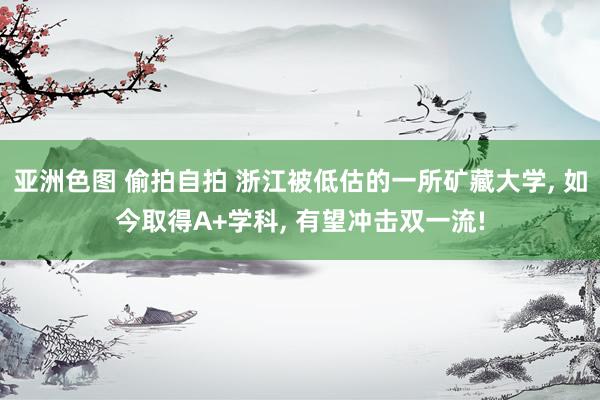 亚洲色图 偷拍自拍 浙江被低估的一所矿藏大学, 如今取得A+学科, 有望冲击双一流!